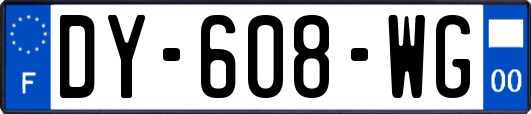 F
DY-608-WG
00